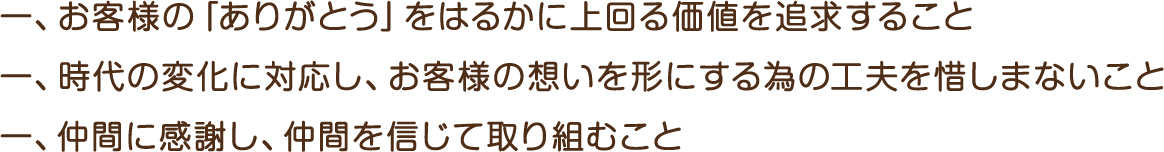 一、お客様の「ありがとう」をはるかに上回る価値を追求すること

一、時代の変化に対応し、お客様の想いを形にする為の工夫を惜しまないこと

一、仲間に感謝し、仲間を信じて取り組むこと